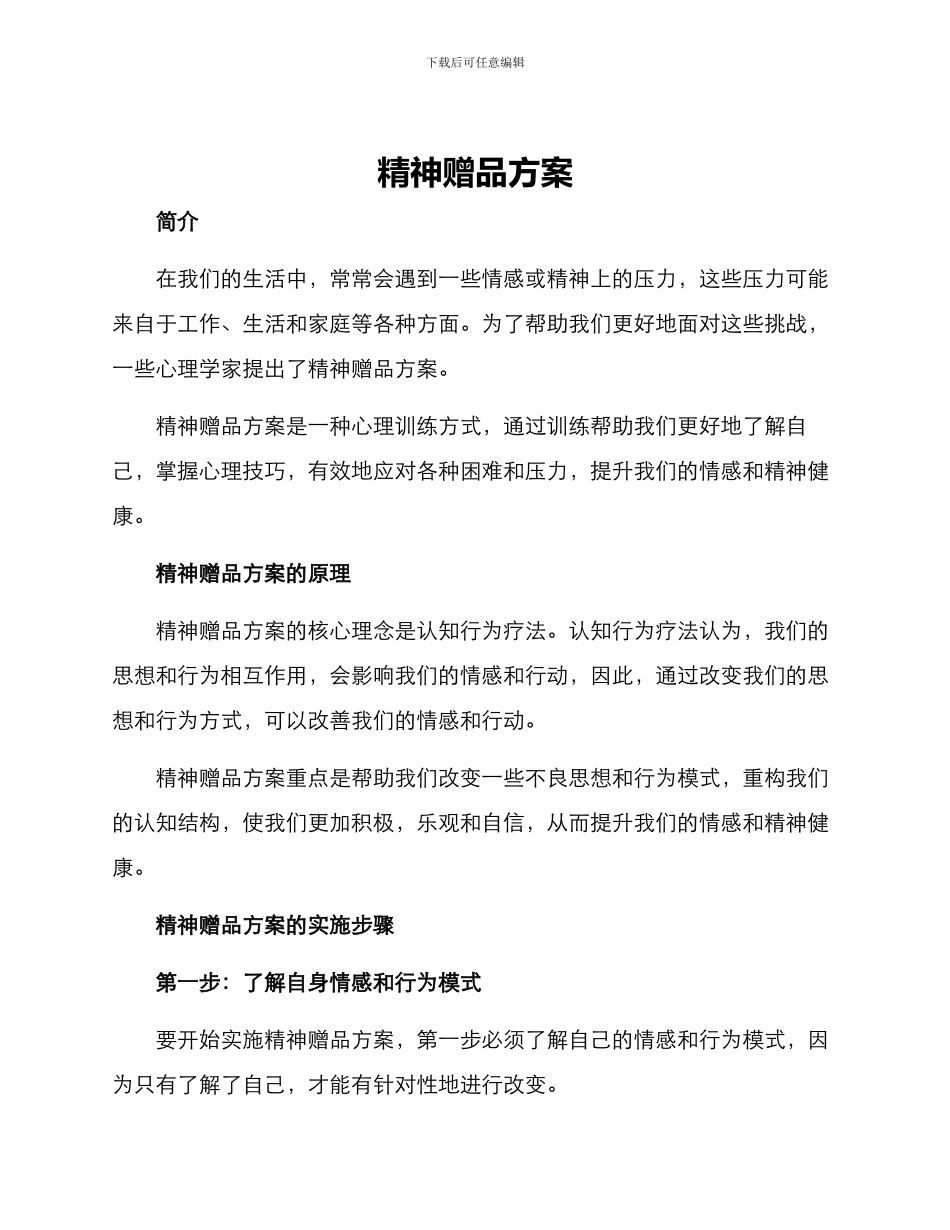 下载后可任意编辑

精神赠品方案

简介

在我们的生活中，常常会遇到一些情感或精神上的压力，这些压力可能来自于工作、生活和家庭等各种方面。为了帮助我们更好地面对这些挑战，一些心理学家提出了精神赠品方案。

精神赠品方案是一种心理训练方式，通过训练帮助我们更好地了解自己，掌握心理技巧，有效地应对各种困难和压力，提升我们的情感和精神健康。

精神赠品方案的原理

精神赠品方案的核心理念是认知行为疗法。认知行为疗法认为，我们的思想和行为相互作用，会影响我们的情感和行动，因此，通过改变我们的思想和行为方式，可以改善我们的情感和行动。

精神赠品方案重点是帮助我们改变一些不良思想和行为模式，重构我们的认知结构，使我们更加积极，乐观和自信，从而提升我们的情感和精神健康。

精神赠品方案的实施步骤

第一步：了解自身情感和行为模式

要开始实施精神赠品方案，第一步必须了解自己的情感和行为模式，因为只有了解了自己，才能有针对性地进行改变。